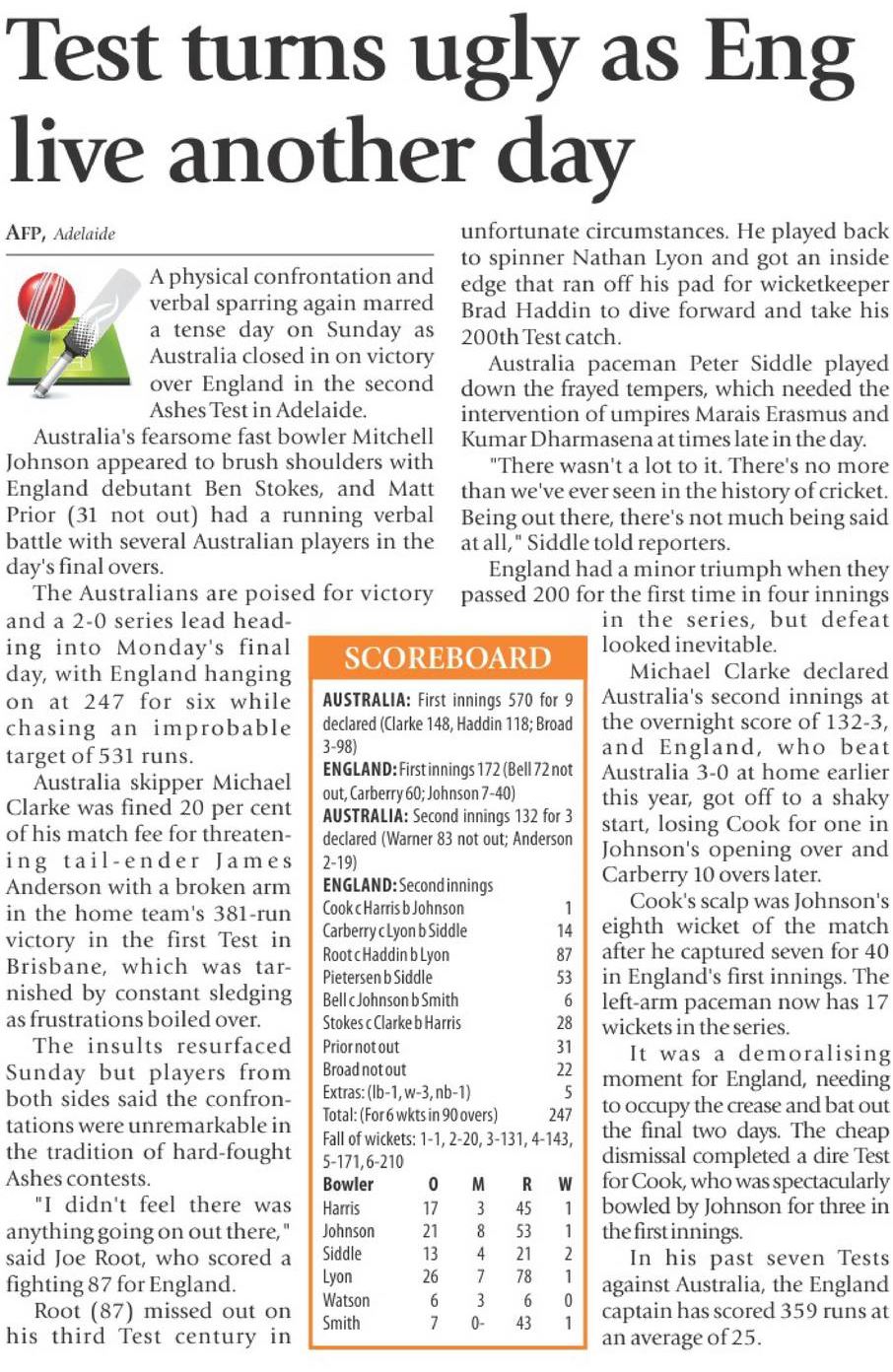 Test turns ugly as Eng live another day

AFP, Adelaide

A physical confrontation and verbal sparring again marred a tense day on Sunday as Australia closed in on victory over England in the second Ashes Test in Adelaide.

Australia's fearsome fast bowler Mitchell Johnson appeared to brush shoulders with England debutant Ben Stokes, and Matt Prior (31 not out) had a running verbal battle with several Australian players in the day's final overs.

The Australians are poised for victory and a 2-0 series lead heading into Monday's final day, with England hanging on at 247 for six while chasing an improbable target of 531 runs.

Australia skipper Michael Clarke was fined 20 per cent of his match fee for threatening tail-ender James Anderson with a broken arm in the home team's 381-run victory in the first Test in Brisbane, which was tarnished by constant sledging as frustrations boiled over.

The insults resurfaced Sunday but players from both sides said the confrontations were unremarkable in the tradition of hard-fought Ashes contests.

"I didn't feel there was anything going on out there," said Joe Root, who scored a fighting 87 for England.

Root (87) missed out on his third Test century in unfortunate circumstances. He played back to spinner Nathan Lyon and got an inside edge that ran off his pad for wicketkeeper Brad Haddin to dive forward and take his 200th Test catch.

Australia paceman Peter Siddle played down the frayed tempers, which needed the intervention of umpires Marais Erasmus and Kumar Dharmasena at times late in the day.

"There wasn't a lot to it. There's no more than we've ever seen in the history of cricket. Being out there, there's not much being said at all," Siddle told reporters.

England had a minor triumph when they passed 200 for the first time in four innings in the series, but defeat looked inevitable.

Michael Clarke declared Australia's second innings at the overnight score of 132-3, and England, who beat Australia 3-0 at home earlier this year, got off to a shaky start, losing Cook for one in Johnson's opening over and Carberry 10 overs later.

Cook's scalp was Johnson's eighth wicket of the match after he captured seven for 40 in England's first innings. The left-arm paceman now has 17 wickets in the series.

It was a demoralising moment for England, needing to occupy the crease and bat out the final two days. The cheap dismissal completed a dire Test for Cook, who was spectacularly bowled by Johnson for three in the first innings.

In his past seven Tests against Australia, the England captain has scored 359 runs at an average of 25.

SCOREBOARD

AUSTRALIA: First innings 570 for 9 declared (Clarke 148, Haddin 118; Broad 3-98)
ENGLAND: First innings 172 (Bell 72 not out, Carberry 60; Johnson 7-40)
AUSTRALIA: Second innings 132 for 3 declared (Warner 83 not out; Anderson 2-19)
ENGLAND: Second innings

| | |
|---|---|
| Cook c Harris b Johnson | 1 |
| Carberry c Lyon b Siddle | 14 |
| Root c Haddin b Lyon | 87 |
| Pietersen b Siddle | 53 |
| Bell c Johnson b Smith | 6 |
| Stokes c Clarke b Harris | 28 |
| Prior not out | 31 |
| Broad not out | 22 |
| Extras: (lb-1, w-3, nb-1) | 5 |
| Total: (For 6 wkts in 90 overs) | 247 |

Fall of wickets: 1-1, 2-20, 3-131, 4-143, 5-171, 6-210

| Bowler | O | M | R | W |
|---|---|---|---|---|
| Harris | 17 | 3 | 45 | 1 |
| Johnson | 21 | 8 | 53 | 1 |
| Siddle | 13 | 4 | 21 | 2 |
| Lyon | 26 | 7 | 78 | 1 |
| Watson | 6 | 3 | 6 | 0 |
| Smith | 7 | 0- | 43 | 1 |